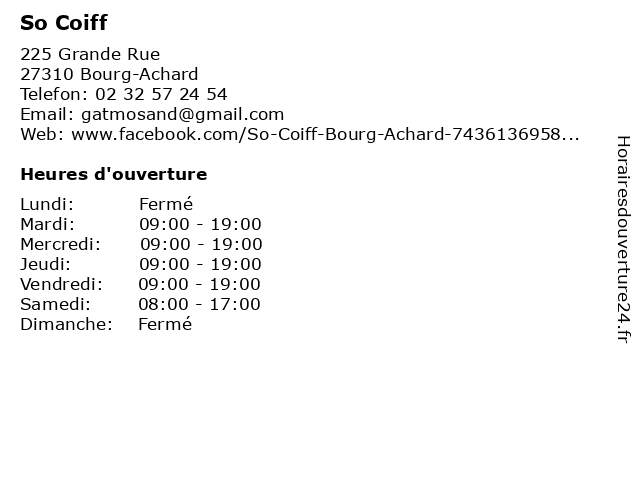 So Coiff

225 Grande Rue
27310 Bourg-Achard
Telefon: 02 32 57 24 54
Email: gatmosand@gmail.com
Web: www.facebook.com/So-Coiff-Bourg-Achard-7436136958...

Heures d'ouverture

| Lundi: | Fermé |
|---|---|
| Mardi: | 09:00 - 19:00 |
| Mercredi: | 09:00 - 19:00 |
| Jeudi: | 09:00 - 19:00 |
| Vendredi: | 09:00 - 19:00 |
| Samedi: | 08:00 - 17:00 |
| Dimanche: | Fermé |

Horairesdouverture24.fr